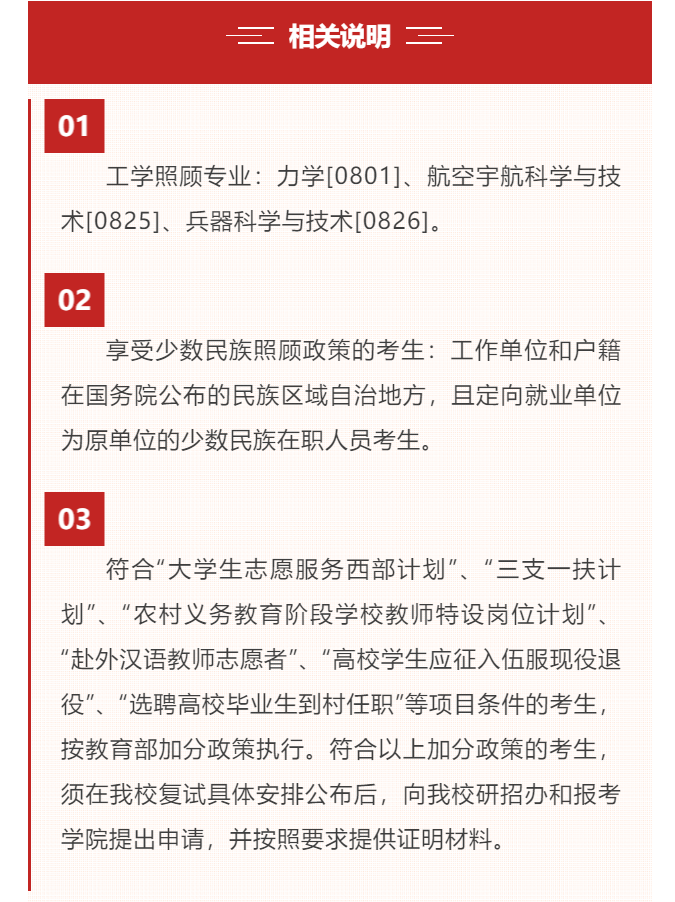 相关说明

01

工学照顾专业：力学[0801]、航空宇航科学与技术[0825]、兵器科学与技术[0826]。

02

享受少数民族照顾政策的考生：工作单位和户籍在国务院公布的民族区域自治地方，且定向就业单位为原单位的少数民族在职人员考生。

03

符合“大学生志愿服务西部计划”、“三支一扶计划”、“农村义务教育阶段学校教师特设岗位计划”、“赴外汉语教师志愿者”、“高校学生应征入伍服现役退役”、“选聘高校毕业生到村任职”等项目条件的考生，按教育部加分政策执行。符合以上加分政策的考生，须在我校复试具体安排公布后，向我校研招办和报考学院提出申请，并按照要求提供证明材料。